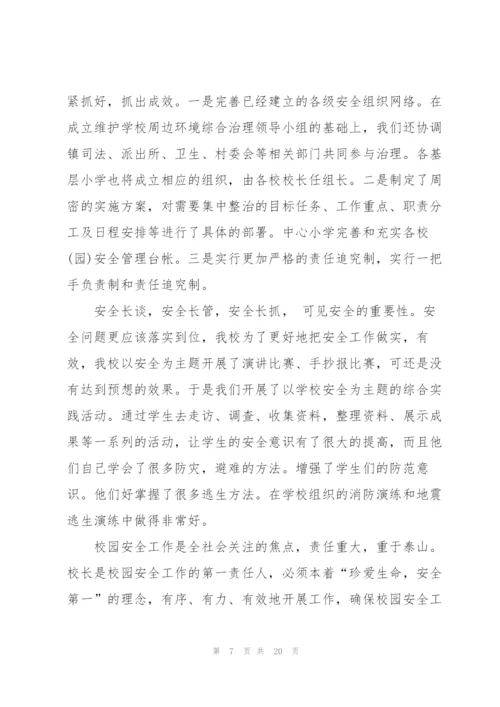 紧抓好，抓出成效。一是完善已经建立的各级安全组织网络。在成立维护学校周边环境综合治理领导小组的基础上，我们还协调镇司法、派出所、卫生、村委会等相关部门共同参与治理。各基层小学也将成立相应的组织，由各校校长任组长。二是制定了周密的实施方案，对需要集中整治的目标任务、工作重点、职责分工及日程安排等进行了具体的部署。中心小学完善和充实各校(园)安全管理台帐。三是实行更加严格的责任追究制，实行一把手负责制和责任追究制。

安全长谈，安全长管，安全长抓， 可见安全的重要性。安全问题更应该落实到位，我校为了更好地把安全工作做实，有效，我校以安全为主题开展了演讲比赛、手抄报比赛，可还是没有达到预想的效果。于是我们开展了以学校安全为主题的综合实践活动。通过学生去走访、调查、收集资料，整理资料、展示成果等一系列的活动，让学生的安全意识有了很大的提高，而且他们自己学会了很多防灾，避难的方法。增强了学生们的防范意识。他们好掌握了很多逃生方法。在学校组织的消防演练和地震逃生演练中做得非常好。

校园安全工作是全社会关注的焦点，责任重大，重于泰山。校长是校园安全工作的第一责任人，必须本着“珍爱生命，安全第一”的理念，有序、有力、有效地开展工作，确保校园安全工

第 7 页 共 20 页